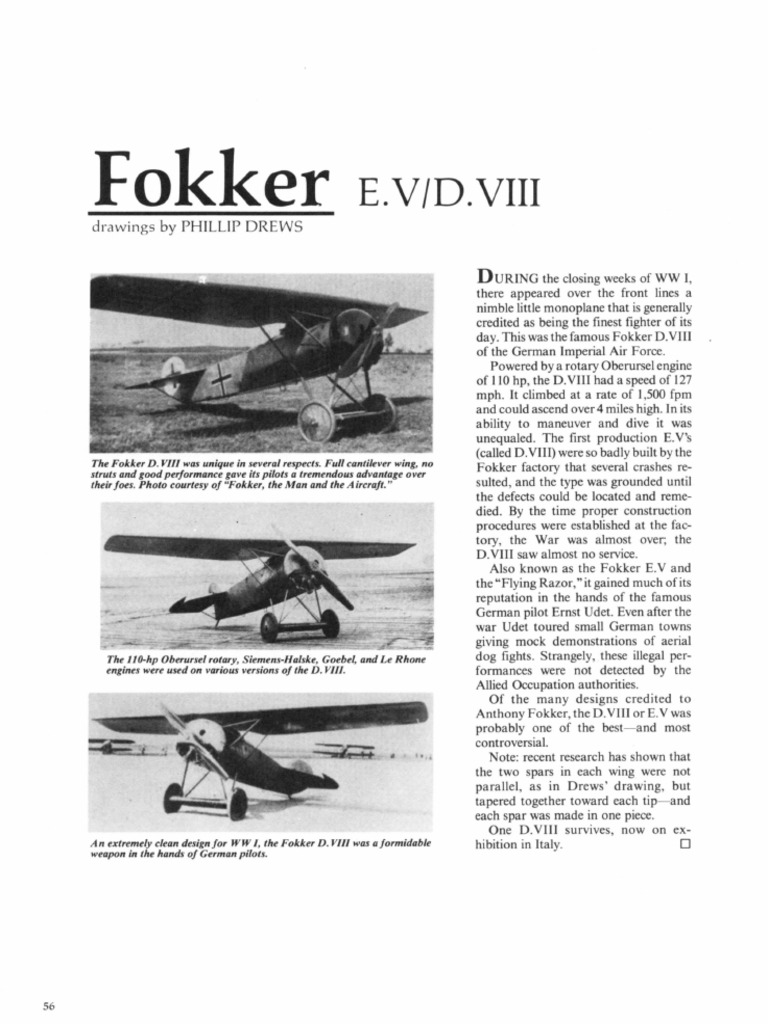 Fokker E.V/D.VIII

drawings by PHILLIP DREWS

The Fokker D.VIII was unique in several respects. Full cantilever wing, no struts and good performance gave its pilots a tremendous advantage over their foes. Photo courtesy of "Fokker, the Man and the Aircraft."

The 110-hp Oberursel rotary, Siemens-Halske, Goebel, and Le Rhone engines were used on various versions of the D.VIII.

An extremely clean design for WW I, the Fokker D.VIII was a formidable weapon in the hands of German pilots.

DURING the closing weeks of WW I, there appeared over the front lines a nimble little monoplane that is generally credited as being the finest fighter of its day. This was the famous Fokker D.VIII of the German Imperial Air Force.

Powered by a rotary Oberursel engine of 110 hp, the D.VIII had a speed of 127 mph. It climbed at a rate of 1,500 fpm and could ascend over 4 miles high. In its ability to maneuver and dive it was unequaled. The first production E.V's (called D.VIII) were so badly built by the Fokker factory that several crashes resulted, and the type was grounded until the defects could be located and remedied. By the time proper construction procedures were established at the factory, the War was almost over; the D.VIII saw almost no service.

Also known as the Fokker E.V and the "Flying Razor," it gained much of its reputation in the hands of the famous German pilot Ernst Udet. Even after the war Udet toured small German towns giving mock demonstrations of aerial dog fights. Strangely, these illegal performances were not detected by the Allied Occupation authorities.

Of the many designs credited to Anthony Fokker, the D.VIII or E.V was probably one of the best—and most controversial.

Note: recent research has shown that the two spars in each wing were not parallel, as in Drews' drawing, but tapered together toward each tip—and each spar was made in one piece.

One D.VIII survives, now on exhibition in Italy. □

56